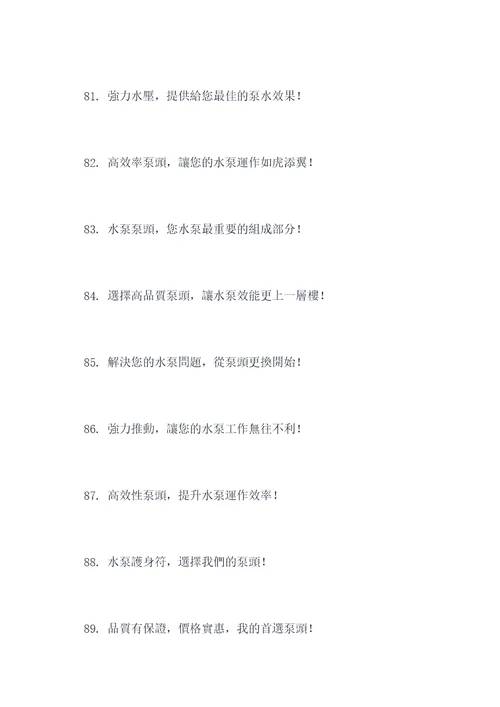 81. 強力水壓，提供給您最佳的泵水效果！

82. 高效率泵頭，讓您的水泵運作如虎添翼！

83. 水泵泵頭，您水泵最重要的組成部分！

84. 選擇高品質泵頭，讓水泵效能更上一層樓！

85. 解決您的水泵問題，從泵頭更換開始！

86. 強力推動，讓您的水泵工作無往不利！

87. 高效性泵頭，提升水泵運作效率！

88. 水泵護身符，選擇我們的泵頭！

89. 品質有保證，價格實惠，我的首選泵頭！